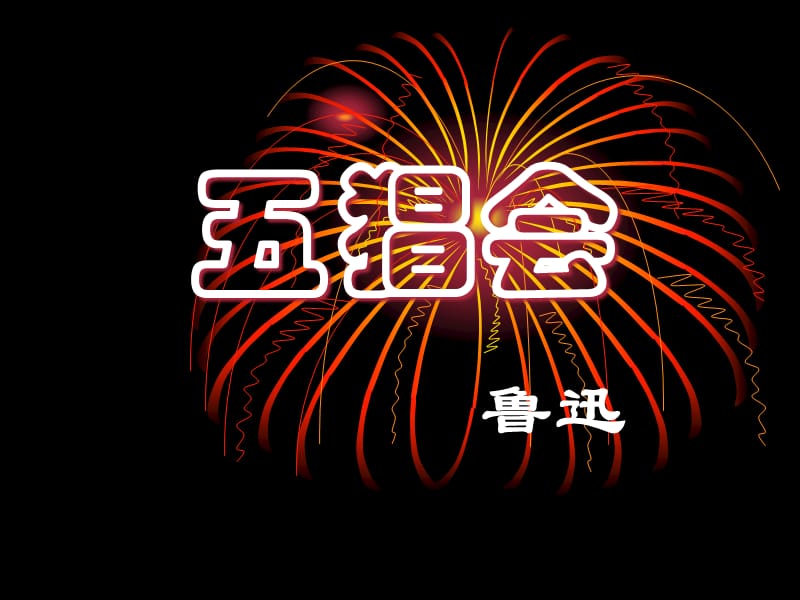 五猖会

鲁迅